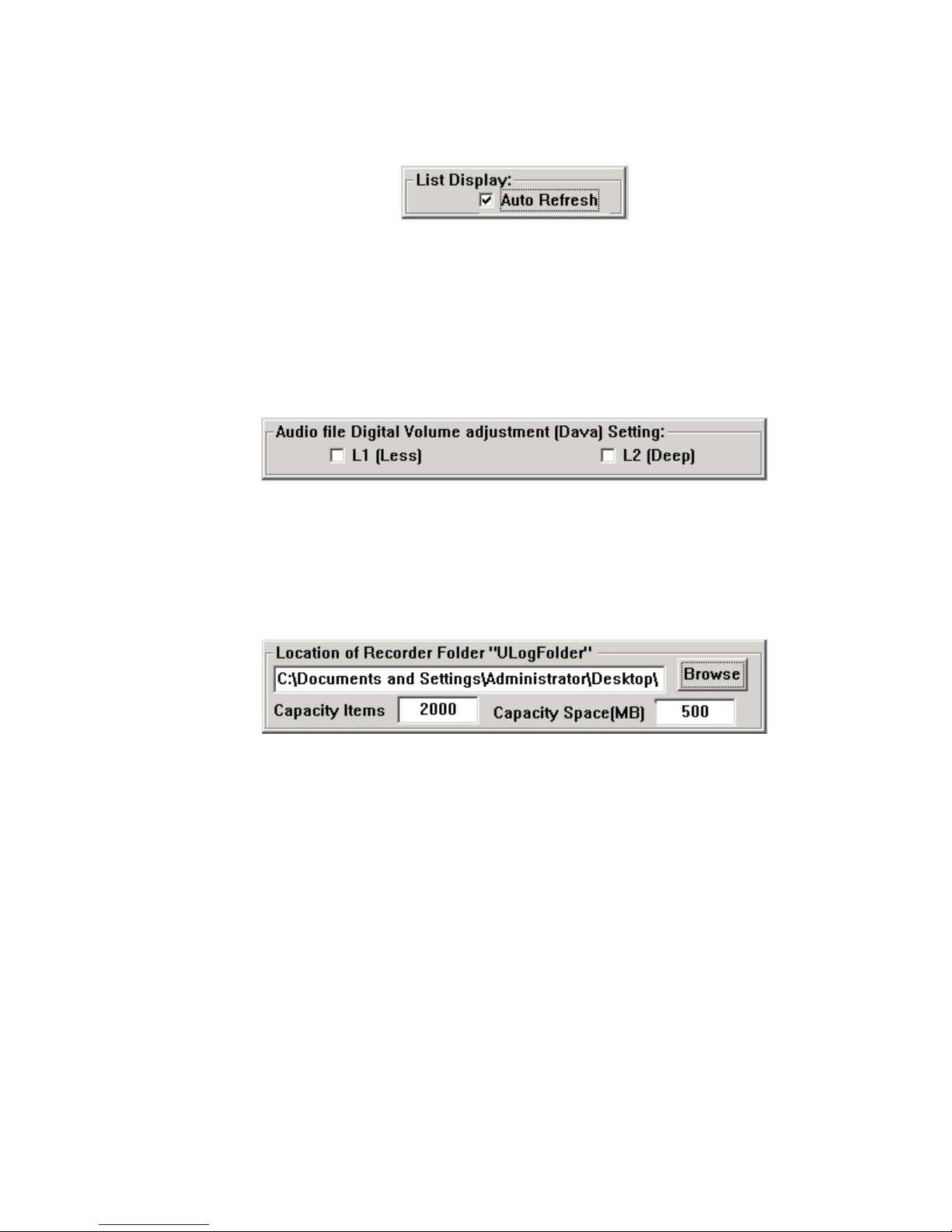 List Display:
Auto Refresh

Audio file Digital Volume adjustment (Dava) Setting:
L1 (Less)
L2 (Deep)

Location of Recorder Folder "ULogFolder"
C:\Documents and Settings\Administrator\Desktop\
Browse
Capacity Items 2000
Capacity Space(MB) 500